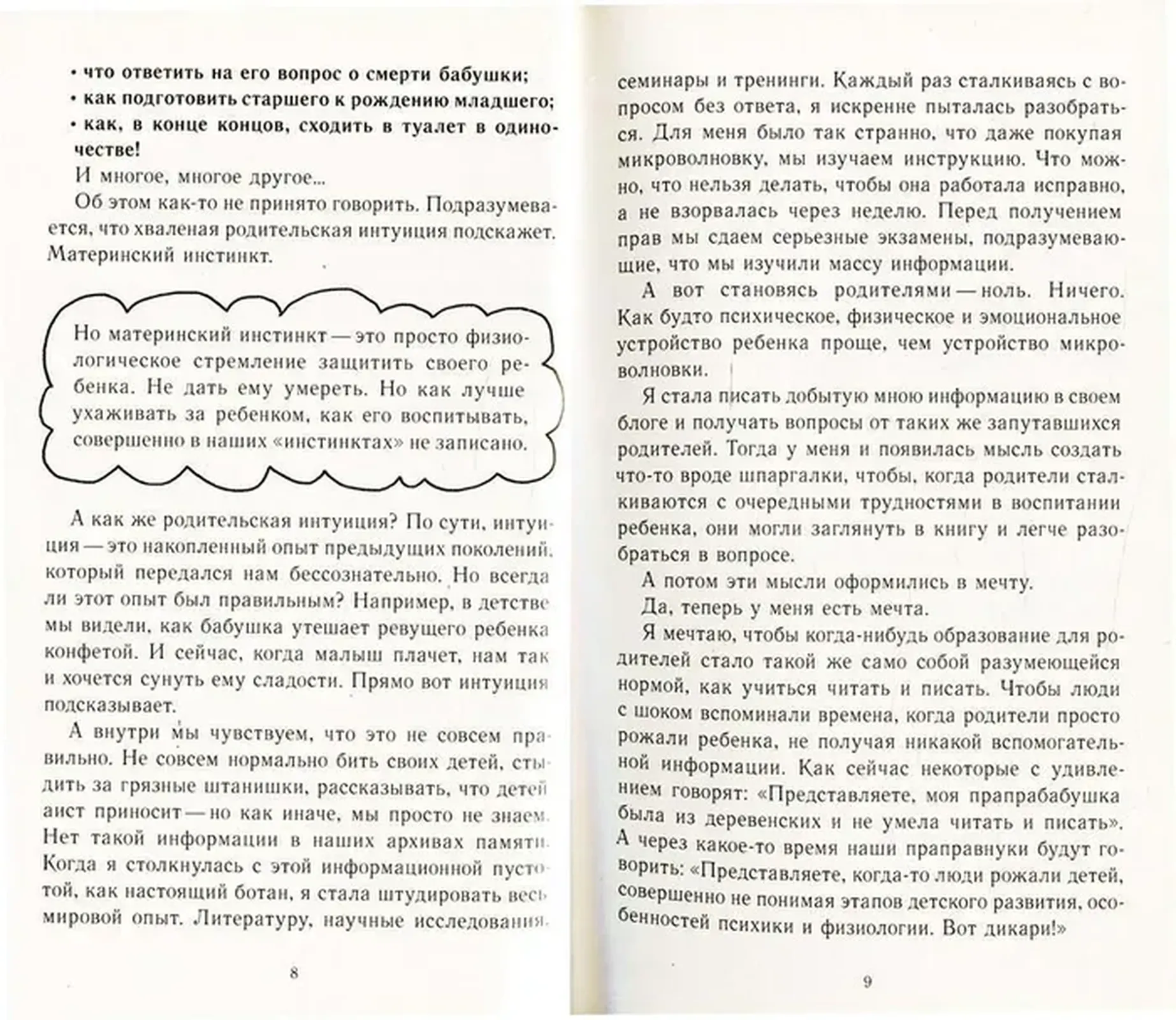 • что ответить на его вопрос о смерти бабушки;
• как подготовить старшего к рождению младшего;
• как, в конце концов, сходить в туалет в одиночестве!

И многое, многое другое...

Об этом как-то не принято говорить. Подразумевается, что хваленая родительская интуиция подскажет. Материнский инстинкт.

Но материнский инстинкт — это просто физиологическое стремление защитить своего ребенка. Не дать ему умереть. Но как лучше ухаживать за ребенком, как его воспитывать, совершенно в наших «инстинктах» не записано.

А как же родительская интуиция? По сути, интуиция — это накопленный опыт предыдущих поколений, который передался нам бессознательно. Но всегда ли этот опыт был правильным? Например, в детстве мы видели, как бабушка утешает ревущего ребенка конфетой. И сейчас, когда малыш плачет, нам так и хочется сунуть ему сладости. Прямо вот интуиция подсказывает.

А внутри мы чувствуем, что это не совсем правильно. Не совсем нормально бить своих детей, стыдить за грязные штанишки, рассказывать, что детей аист приносит — но как иначе, мы просто не знаем. Нет такой информации в наших архивах памяти. Когда я столкнулась с этой информационной пустотой, как настоящий ботан, я стала штудировать весь мировой опыт. Литературу, научные исследования,

8

семинары и тренинги. Каждый раз сталкиваясь с вопросом без ответа, я искренне пыталась разобраться. Для меня было так странно, что даже покупая микроволновку, мы изучаем инструкцию. Что можно, что нельзя делать, чтобы она работала исправно, а не взорвалась через неделю. Перед получением прав мы сдаем серьезные экзамены, подразумевающие, что мы изучили массу информации.

А вот становясь родителями — ноль. Ничего. Как будто психическое, физическое и эмоциональное устройство ребенка проще, чем устройство микроволновки.

Я стала писать добытую мною информацию в своем блоге и получать вопросы от таких же запутавшихся родителей. Тогда у меня и появилась мысль создать что-то вроде шпаргалки, чтобы, когда родители сталкиваются с очередными трудностями в воспитании ребенка, они могли заглянуть в книгу и легче разобраться в вопросе.

А потом эти мысли оформились в мечту.

Да, теперь у меня есть мечта.

Я мечтаю, чтобы когда-нибудь образование для родителей стало такой же само собой разумеющейся нормой, как учиться читать и писать. Чтобы люди с шоком вспоминали времена, когда родители просто рожали ребенка, не получая никакой вспомогательной информации. Как сейчас некоторые с удивлением говорят: «Представляете, моя прапрабабушка была из деревенских и не умела читать и писать». А через какое-то время наши праправнуки будут говорить: «Представляете, когда-то люди рожали детей, совершенно не понимая этапов детского развития, особенностей психики и физиологии. Вот дикари!»

9